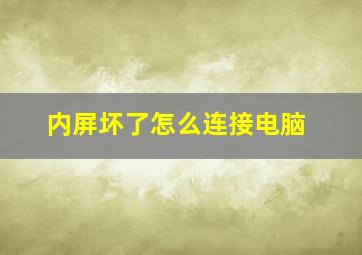 内屏坏了怎么连接电脑